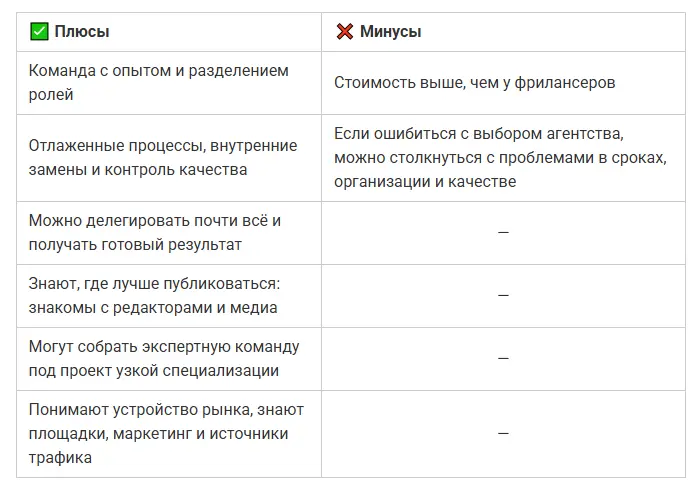 | ✅ Плюсы | ❌ Минусы |
|---|---|
| Команда с опытом и разделением ролей | Стоимость выше, чем у фрилансеров |
| Отлаженные процессы, внутренние замены и контроль качества | Если ошибиться с выбором агентства, можно столкнуться с проблемами в сроках, организации и качестве |
| Можно делегировать почти всё и получать готовый результат | — |
| Знают, где лучше публиковаться: знакомы с редакторами и медиа | — |
| Могут собрать экспертную команду под проект узкой специализации | — |
| Понимают устройство рынка, знают площадки, маркетинг и источники трафика | — |